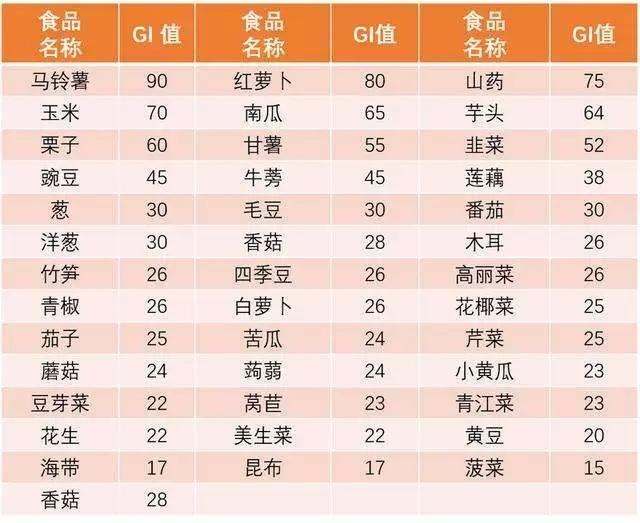 | 食品名称 | GI 值 | 食品名称 | GI值 | 食品名称 | GI值 |
|---|---|---|---|---|---|
| 马铃薯 | 90 | 红萝卜 | 80 | 山药 | 75 |
| 玉米 | 70 | 南瓜 | 65 | 芋头 | 64 |
| 栗子 | 60 | 甘薯 | 55 | 韭菜 | 52 |
| 豌豆 | 45 | 牛蒡 | 45 | 莲藕 | 38 |
| 葱 | 30 | 毛豆 | 30 | 番茄 | 30 |
| 洋葱 | 30 | 香菇 | 28 | 木耳 | 26 |
| 竹笋 | 26 | 四季豆 | 26 | 高丽菜 | 26 |
| 青椒 | 26 | 白萝卜 | 26 | 花椰菜 | 25 |
| 茄子 | 25 | 苦瓜 | 24 | 芹菜 | 25 |
| 蘑菇 | 24 | 蒟蒻 | 24 | 小黄瓜 | 23 |
| 豆芽菜 | 22 | 莴苣 | 23 | 青江菜 | 23 |
| 花生 | 22 | 美生菜 | 22 | 黄豆 | 20 |
| 海带 | 17 | 昆布 | 17 | 菠菜 | 15 |
| 香菇 | 28 | | | | |